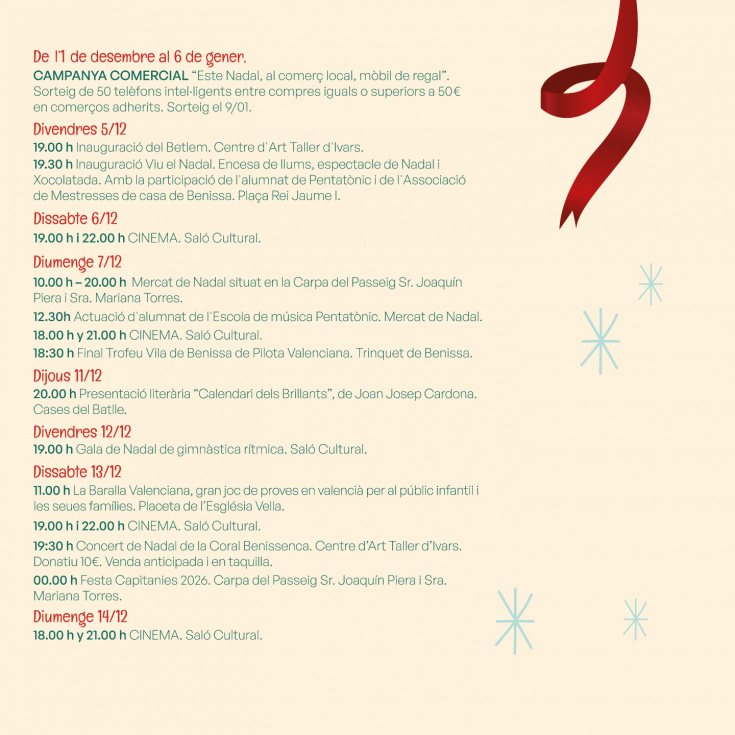 De l'1 de desembre al 6 de gener.
CAMPANYA COMERCIAL "Este Nadal, al comerç local, mòbil de regal". Sorteig de 50 telèfons intel·ligents entre compres iguals o superiors a 50€ en comerços adherits. Sorteig el 9/01.

Divendres 5/12
19.00 h Inauguració del Betlem. Centre d'Art Taller d'Ivars.
19.30 h Inauguració Viu el Nadal. Encesa de llums, espectacle de Nadal i Xocolatada. Amb la participació de l'alumnat de Pentatònic i de l'Associació de Mestresses de casa de Benissa. Plaça Rei Jaume I.

Dissabte 6/12
19.00 h i 22.00 h CINEMA. Saló Cultural.

Diumenge 7/12
10.00 h – 20.00 h Mercat de Nadal situat en la Carpa del Passeig Sr. Joaquín Piera i Sra. Mariana Torres.
12.30h Actuació d'alumnat de l'Escola de música Pentatònic. Mercat de Nadal.
18.00 h y 21.00 h CINEMA. Saló Cultural.
18:30 h Final Trofeu Vila de Benissa de Pilota Valenciana. Trinquet de Benissa.

Dijous 11/12
20.00 h Presentació literària "Calendari dels Brillants", de Joan Josep Cardona. Cases del Batlle.

Divendres 12/12
19.00 h Gala de Nadal de gimnàstica rítmica. Saló Cultural.

Dissabte 13/12
11.00 h La Baralla Valenciana, gran joc de proves en valencià per al públic infantil i les seues famílies. Placeta de l'Església Vella.
19.00 h i 22.00 h CINEMA. Saló Cultural.
19:30 h Concert de Nadal de la Coral Benissenca. Centre d'Art Taller d'Ivars. Donatiu 10€. Venda anticipada i en taquilla.
00.00 h Festa Capitanies 2026. Carpa del Passeig Sr. Joaquín Piera i Sra. Mariana Torres.

Diumenge 14/12
18.00 h y 21.00 h CINEMA. Saló Cultural.